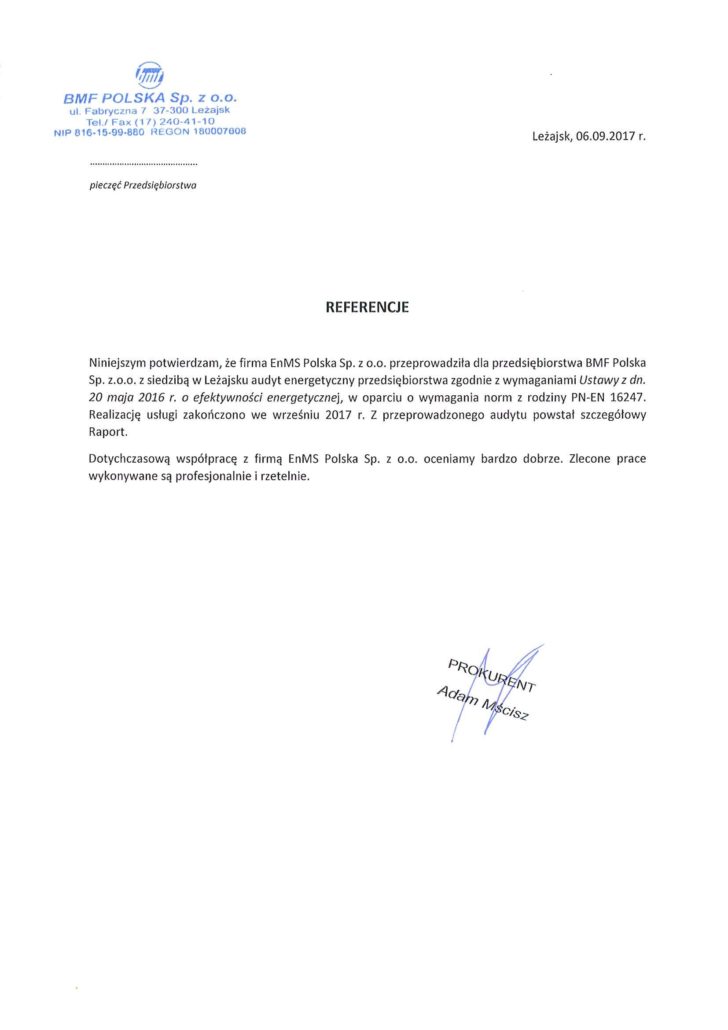 BMF POLSKA Sp. z o.o.
ul. Fabryczna 7 37-300 Leżajsk
Tel./ Fax (17) 240-41-10
NIP 816-15-99-880 REGON 180007608

Leżajsk, 06.09.2017 r.

.............................................
pieczęć Przedsiębiorstwa

REFERENCJE

Niniejszym potwierdzam, że firma EnMS Polska Sp. z o.o. przeprowadziła dla przedsiębiorstwa BMF Polska Sp. z.o.o. z siedzibą w Leżajsku audyt energetyczny przedsiębiorstwa zgodnie z wymaganiami Ustawy z dn. 20 maja 2016 r. o efektywności energetycznej, w oparciu o wymagania norm z rodziny PN-EN 16247. Realizację usługi zakończono we wrześniu 2017 r. Z przeprowadzonego audytu powstał szczegółowy Raport.

Dotychczasową współpracę z firmą EnMS Polska Sp. z o.o. oceniamy bardzo dobrze. Zlecone prace wykonywane są profesjonalnie i rzetelnie.

PROKURENT
Adam Mścisz